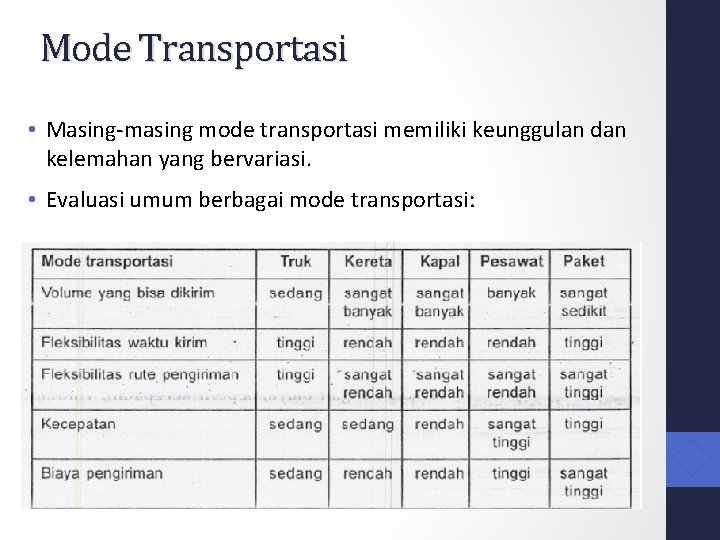 Mode Transportasi

• Masing-masing mode transportasi memiliki keunggulan dan kelemahan yang bervariasi.

• Evaluasi umum berbagai mode transportasi:

| Mode transportasi | Truk | Kereta | Kapal | Pesawat | Paket |
|---|---|---|---|---|---|
| Volume yang bisa dikirim | sedang | sangat banyak | sangat banyak | banyak | sangat sedikit |
| Fleksibilitas waktu kirim | tinggi | rencah | rendah | rendah | tinggi |
| Fleksibilitas rute pengiriman | tinggi | sangat rencah | sangat rendah | sangat rendah | sangat tinggi |
| Kecepatan | sedang | sedang | rendah | sangat tinggi | tinggi |
| Biaya pengiriman | sedang | rencah | rendah | tinggi | sangat tinggi |